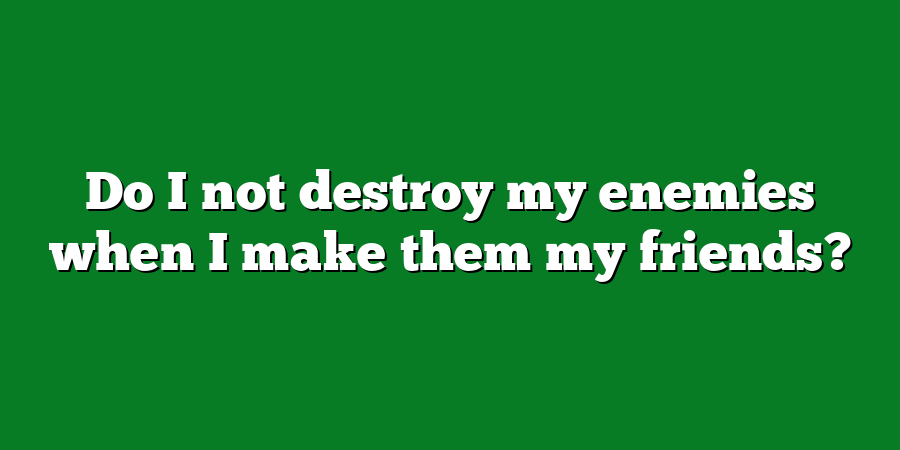 Do I not destroy my enemies when I make them my friends?